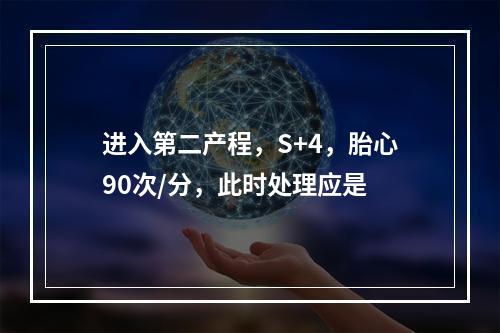 进入第二产程，S+4，胎心90次/分，此时处理应是